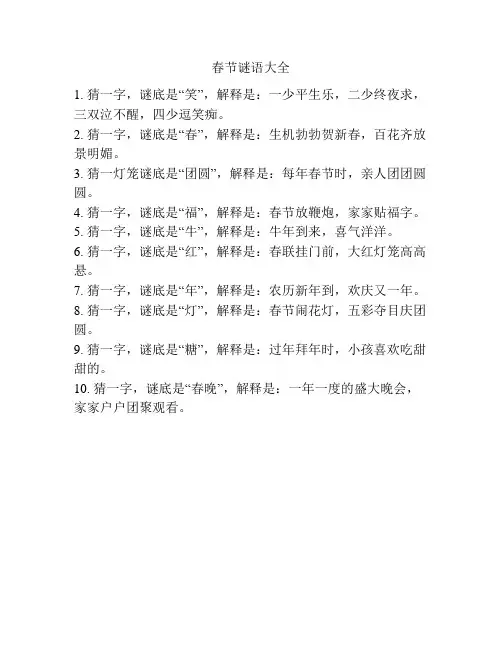 春节谜语大全

1. 猜一字，谜底是“笑”，解释是：一少平生乐，二少终夜求，三双泣不醒，四少逗笑痴。

2. 猜一字，谜底是“春”，解释是：生机勃勃贺新春，百花齐放景明媚。

3. 猜一灯笼谜底是“团圆”，解释是：每年春节时，亲人团团圆圆。

4. 猜一字，谜底是“福”，解释是：春节放鞭炮，家家贴福字。

5. 猜一字，谜底是“牛”，解释是：牛年到来，喜气洋洋。

6. 猜一字，谜底是“红”，解释是：春联挂门前，大红灯笼高高悬。

7. 猜一字，谜底是“年”，解释是：农历新年到，欢庆又一年。

8. 猜一字，谜底是“灯”，解释是：春节闹花灯，五彩夺目庆团圆。

9. 猜一字，谜底是“糖”，解释是：过年拜年时，小孩喜欢吃甜甜的。

10. 猜一字，谜底是“春晚”，解释是：一年一度的盛大晚会，家家户户团聚观看。